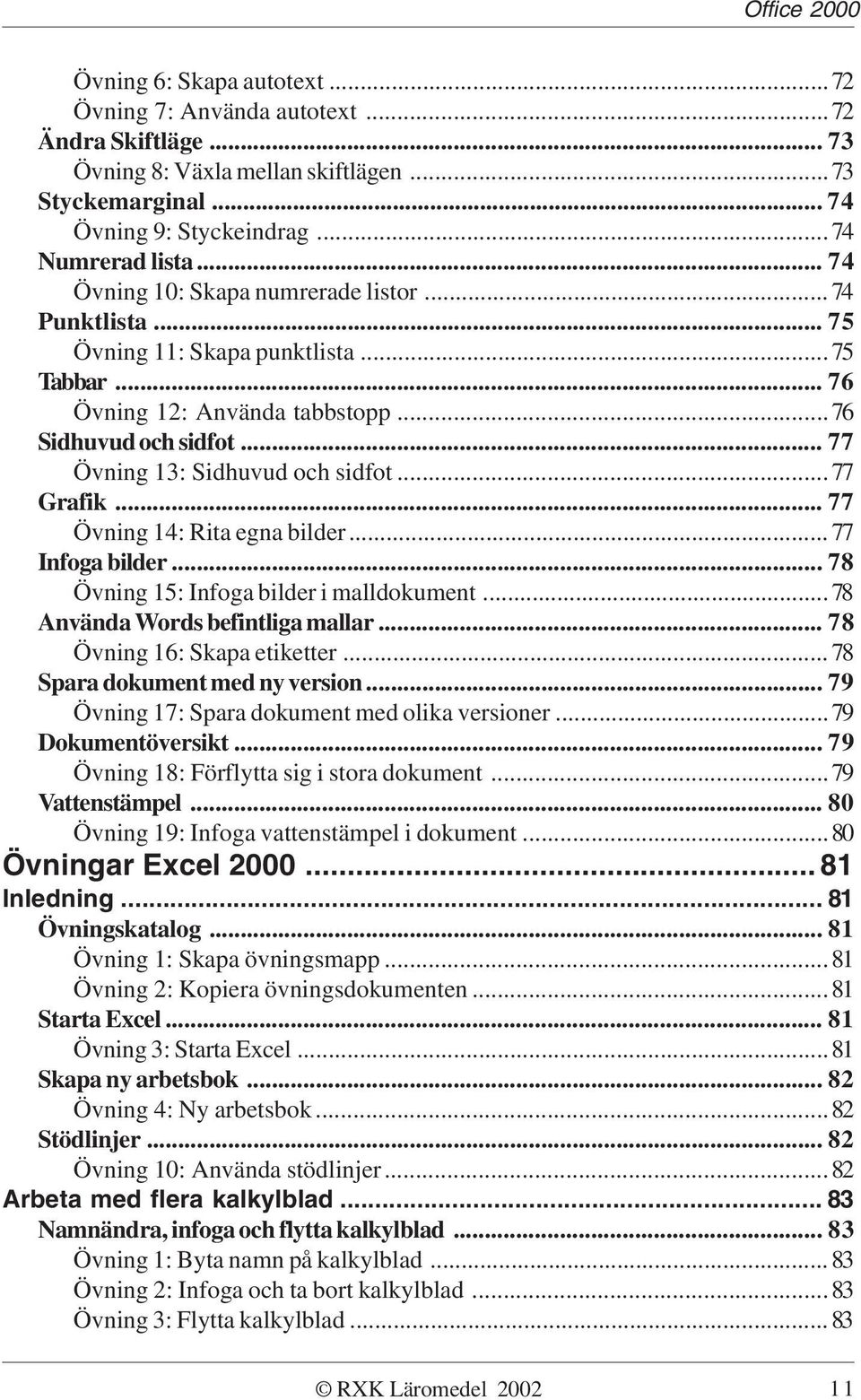 Office 2000

Övning 6: Skapa autotext ... 72
Övning 7: Använda autotext ... 72
Ändra Skiftläge ... 73
Övning 8: Växla mellan skiftlägen ... 73
Styckemarginal ... 74
Övning 9: Styckeindrag ... 74
Numrerad lista ... 74
Övning 10: Skapa numrerade listor ... 74
Punktlista ... 75
Övning 11: Skapa punktlista ... 75
Tabbar ... 76
Övning 12: Använda tabbstopp ... 76
Sidhuvud och sidfot ... 77
Övning 13: Sidhuvud och sidfot ... 77
Grafik ... 77
Övning 14: Rita egna bilder ... 77
Infoga bilder ... 78
Övning 15: Infoga bilder i malldokument ... 78
Använda Words befintliga mallar ... 78
Övning 16: Skapa etiketter ... 78
Spara dokument med ny version ... 79
Övning 17: Spara dokument med olika versioner ... 79
Dokumentöversikt ... 79
Övning 18: Förflytta sig i stora dokument ... 79
Vattenstämpel ... 80
Övning 19: Infoga vattenstämpel i dokument ... 80
Övningar Excel 2000 ... 81
Inledning ... 81
Övningskatalog ... 81
Övning 1: Skapa övningsmapp ... 81
Övning 2: Kopiera övningsdokumenten ... 81
Starta Excel ... 81
Övning 3: Starta Excel ... 81
Skapa ny arbetsbok ... 82
Övning 4: Ny arbetsbok ... 82
Stödlinjer ... 82
Övning 10: Använda stödlinjer ... 82
Arbeta med flera kalkylblad ... 83
Namnändra, infoga och flytta kalkylblad ... 83
Övning 1: Byta namn på kalkylblad ... 83
Övning 2: Infoga och ta bort kalkylblad ... 83
Övning 3: Flytta kalkylblad ... 83

© RXK Läromedel 2002 11